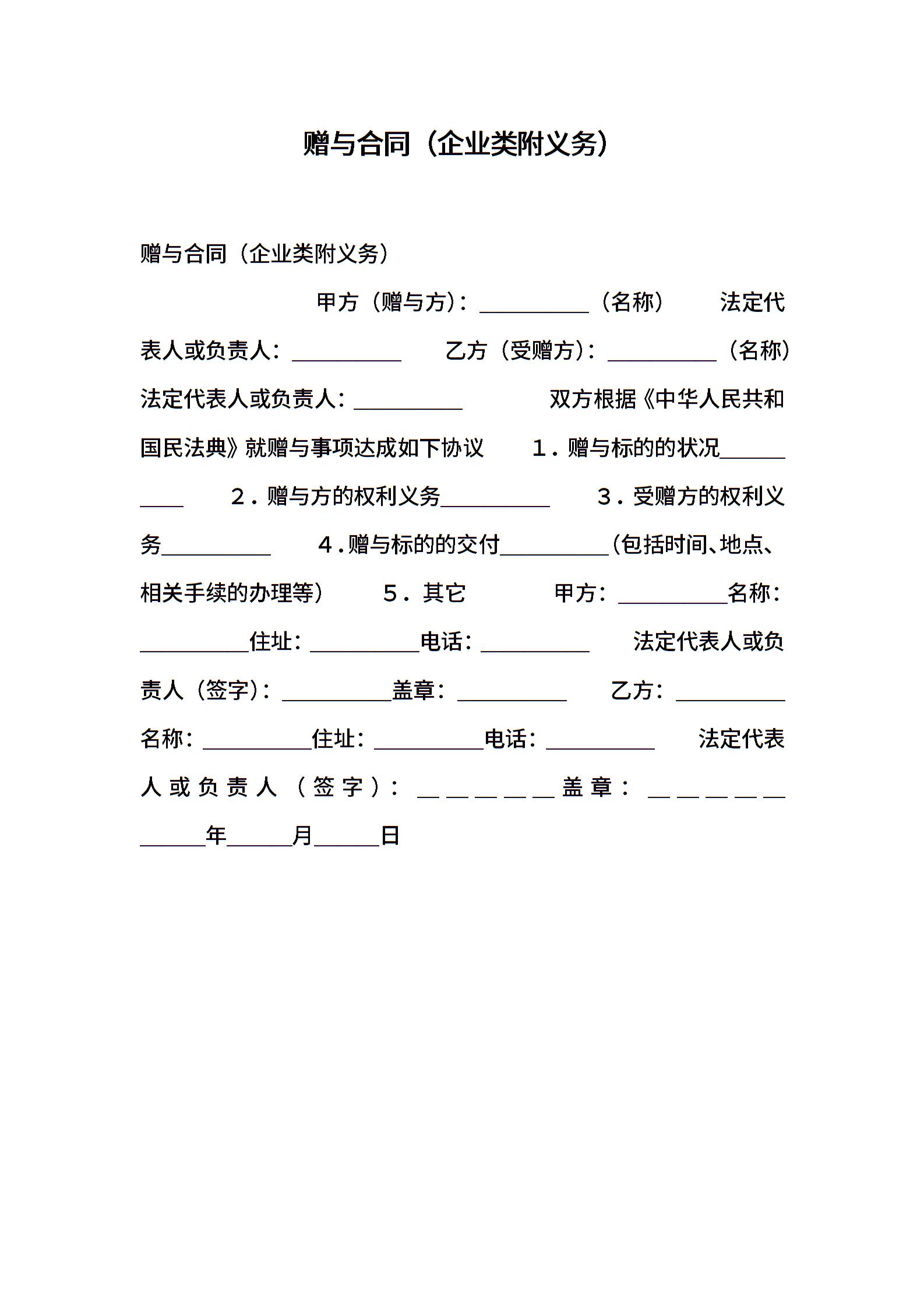 赠与合同（企业类附义务）

赠与合同（企业类附义务）

甲方（赠与方）：__________（名称） 法定代表人或负责人：__________ 乙方（受赠方）：__________（名称） 法定代表人或负责人：__________ 双方根据《中华人民共和国民法典》就赠与事项达成如下协议 1．赠与标的的状况__________ 2．赠与方的权利义务__________ 3．受赠方的权利义务__________ 4．赠与标的的交付__________（包括时间、地点、相关手续的办理等） 5．其它 甲方：__________名称：__________住址：__________电话：__________ 法定代表人或负责人（签字）：__________盖章：__________ 乙方：__________名称：__________住址：__________电话：__________ 法定代表人或负责人（签字）：__________盖章：__________ ______年______月______日